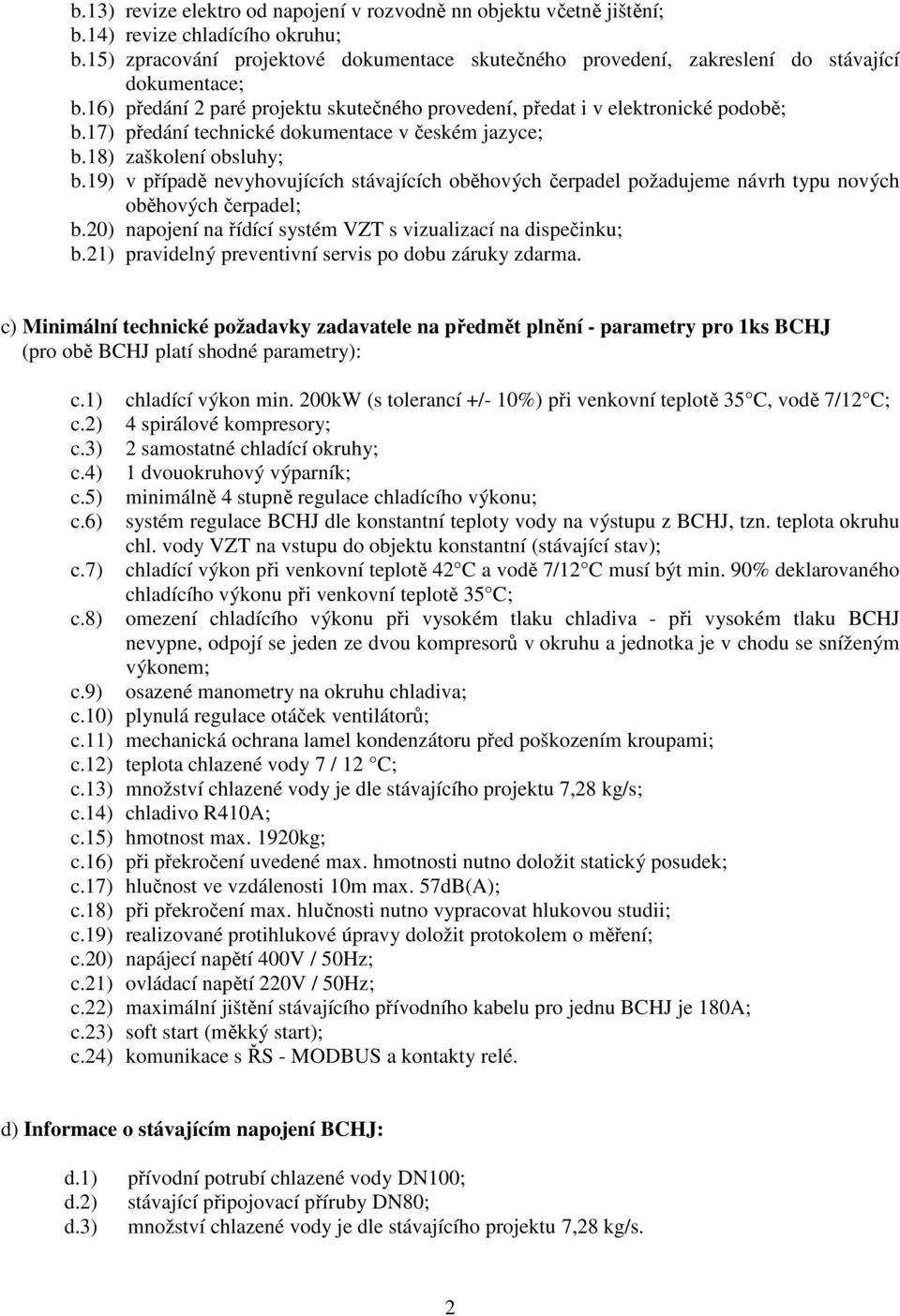 b.13) revize elektro od napojení v rozvodně nn objektu včetně jištění;
b.14) revize chladícího okruhu;
b.15) zpracování projektové dokumentace skutečného provedení, zakreslení do stávající dokumentace;
b.16) předání 2 paré projektu skutečného provedení, předat i v elektronické podobě;
b.17) předání technické dokumentace v českém jazyce;
b.18) zaškolení obsluhy;
b.19) v případě nevyhovujících stávajících oběhových čerpadel požadujeme návrh typu nových oběhových čerpadel;
b.20) napojení na řídící systém VZT s vizualizací na dispečinku;
b.21) pravidelný preventivní servis po dobu záruky zdarma.

c) Minimální technické požadavky zadavatele na předmět plnění - parametry pro 1ks BCHJ (pro obě BCHJ platí shodné parametry):

c.1) chladící výkon min. 200kW (s tolerancí +/- 10%) při venkovní teplotě 35 C, vodě 7/12 C;
c.2) 4 spirálové kompresory;
c.3) 2 samostatné chladící okruhy;
c.4) 1 dvouokruhový výparník;
c.5) minimálně 4 stupně regulace chladícího výkonu;
c.6) systém regulace BCHJ dle konstantní teploty vody na výstupu z BCHJ, tzn. teplota okruhu chl. vody VZT na vstupu do objektu konstantní (stávající stav);
c.7) chladící výkon při venkovní teplotě 42 C a vodě 7/12 C musí být min. 90% deklarovaného chladícího výkonu při venkovní teplotě 35 C;
c.8) omezení chladícího výkonu při vysokém tlaku chladiva - při vysokém tlaku BCHJ nevypne, odpojí se jeden ze dvou kompresorů v okruhu a jednotka je v chodu se sníženým výkonem;
c.9) osazené manometry na okruhu chladiva;
c.10) plynulá regulace otáček ventilátorů;
c.11) mechanická ochrana lamel kondenzátoru před poškozením kroupami;
c.12) teplota chlazené vody 7 / 12 C;
c.13) množství chlazené vody je dle stávajícího projektu 7,28 kg/s;
c.14) chladivo R410A;
c.15) hmotnost max. 1920kg;
c.16) při překročení uvedené max. hmotnosti nutno doložit statický posudek;
c.17) hlučnost ve vzdálenosti 10m max. 57dB(A);
c.18) při překročení max. hlučnosti nutno vypracovat hlukovou studii;
c.19) realizované protihlukové úpravy doložit protokolem o měření;
c.20) napájecí napětí 400V / 50Hz;
c.21) ovládací napětí 220V / 50Hz;
c.22) maximální jištění stávajícího přívodního kabelu pro jednu BCHJ je 180A;
c.23) soft start (měkký start);
c.24) komunikace s ŘS - MODBUS a kontakty relé.

d) Informace o stávajícím napojení BCHJ:

d.1) přívodní potrubí chlazené vody DN100;
d.2) stávající připojovací příruby DN80;
d.3) množství chlazené vody je dle stávajícího projektu 7,28 kg/s.

2